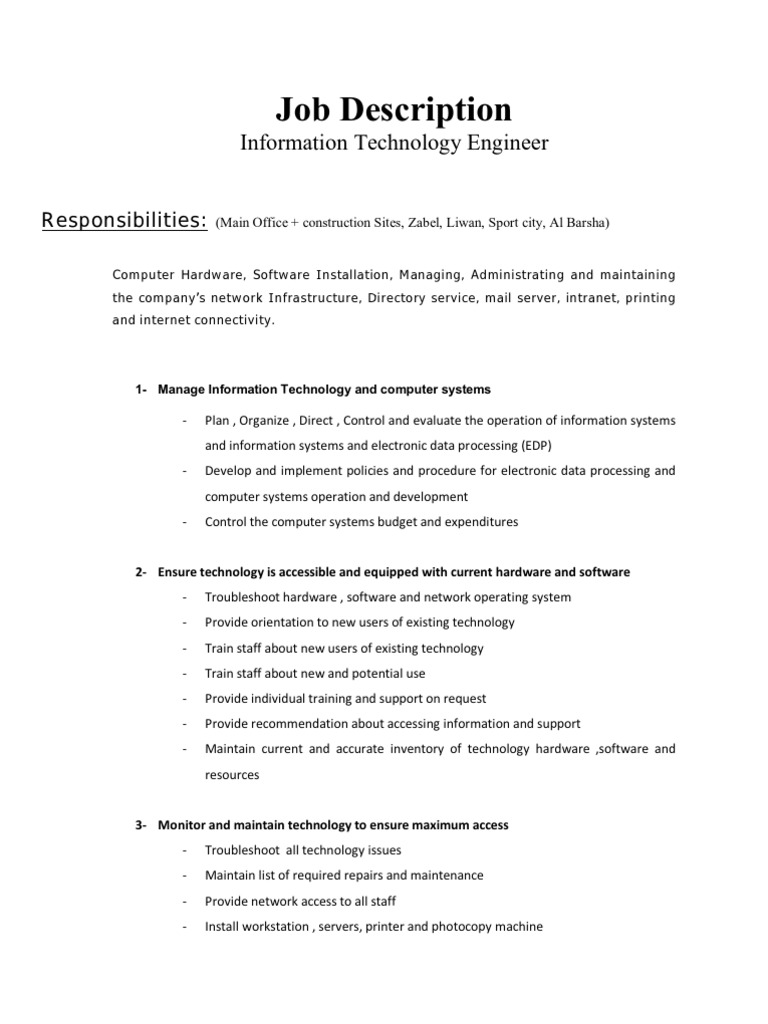 Job Description
Information Technology Engineer

Responsibilities: (Main Office + construction Sites, Zabel, Liwan, Sport city, Al Barsha)

Computer Hardware, Software Installation, Managing, Administrating and maintaining the company's network Infrastructure, Directory service, mail server, intranet, printing and internet connectivity.

1- Manage Information Technology and computer systems

- Plan , Organize , Direct , Control and evaluate the operation of information systems and information systems and electronic data processing (EDP)
- Develop and implement policies and procedure for electronic data processing and computer systems operation and development
- Control the computer systems budget and expenditures

2- Ensure technology is accessible and equipped with current hardware and software

- Troubleshoot hardware , software and network operating system
- Provide orientation to new users of existing technology
- Train staff about new users of existing technology
- Train staff about new and potential use
- Provide individual training and support on request
- Provide recommendation about accessing information and support
- Maintain current and accurate inventory of technology hardware ,software and resources

3- Monitor and maintain technology to ensure maximum access

- Troubleshoot all technology issues
- Maintain list of required repairs and maintenance
- Provide network access to all staff
- Install workstation , servers, printer and photocopy machine